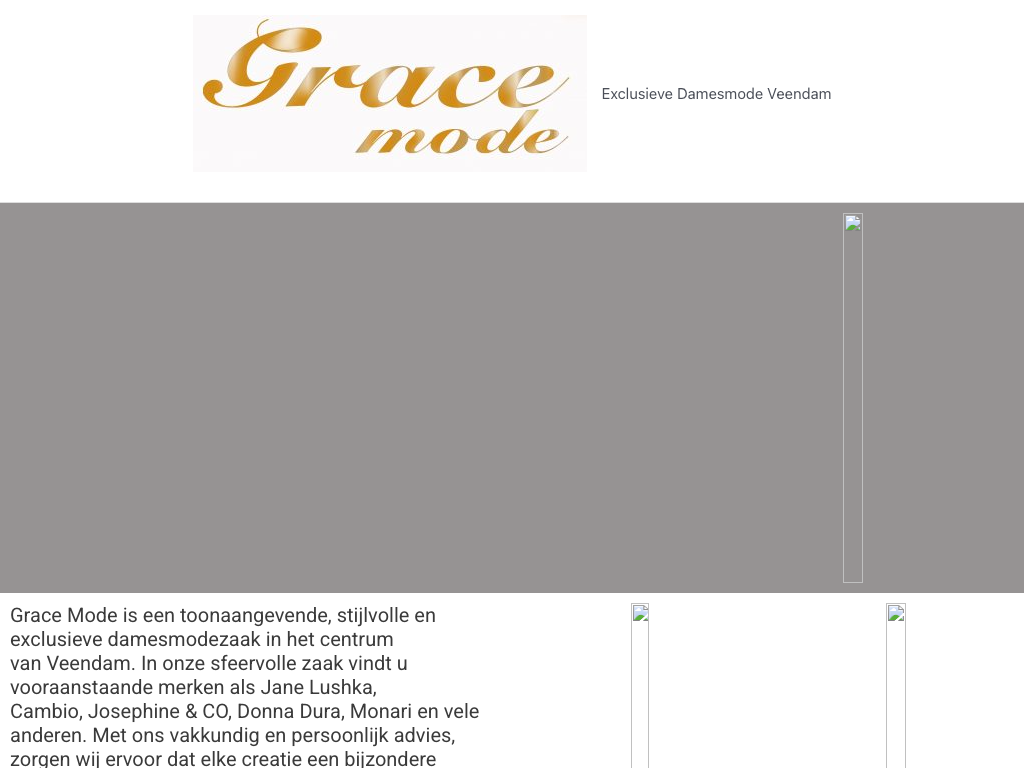 Grace mode

Exclusieve Damesmode Veendam

Grace Mode is een toonaangevende, stijlvolle en exclusieve damesmodezaak in het centrum van Veendam. In onze sfeervolle zaak vindt u vooraanstaande merken als Jane Lushka, Cambio, Josephine & CO, Donna Dura, Monari en vele anderen. Met ons vakkundig en persoonlijk advies, zorgen wij ervoor dat elke creatie een bijzondere